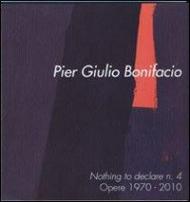 Pier Giulio Bonifacio

Nothing to declare n. 4
Opere 1970 - 2010